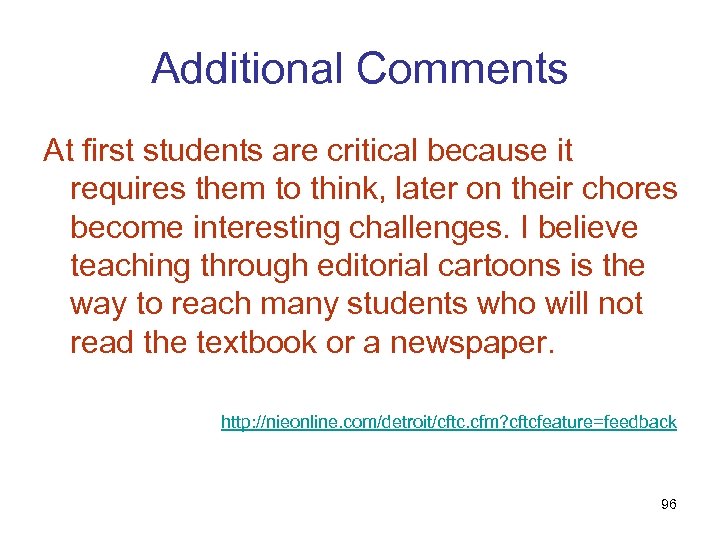 Additional Comments

At first students are critical because it requires them to think, later on their chores become interesting challenges. I believe teaching through editorial cartoons is the way to reach many students who will not read the textbook or a newspaper.

http://nieonline.com/detroit/cftc.cfm?cftcfeature=feedback

96